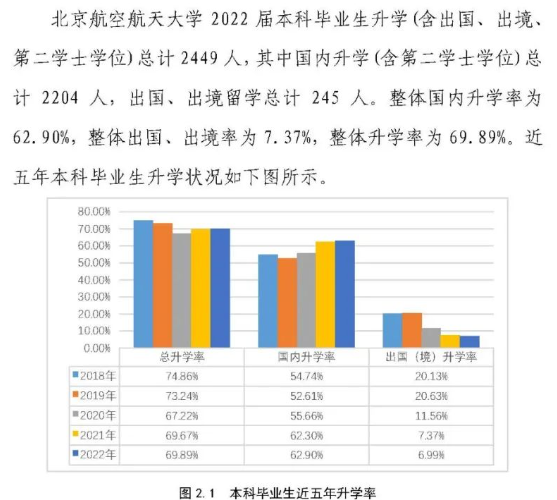 北京航空航天大学 2022 届本科毕业生升学(含出国、出境、第二学士学位)总计 2449 人，其中国内升学(含第二学士学位)总计 2204 人，出国、出境留学总计 245 人。整体国内升学率为 62.90%，整体出国、出境率为 7.37%，整体升学率为 69.89%。近五年本科毕业生升学状况如下图所示。

80.00%
70.00%
60.00%
50.00%
40.00%
30.00%
20.00%
10.00%
0.00%

| | 总升学率 | 国内升学率 | 出国（境）升学率 |
|---|---|---|---|
| 2018年 | 74.86% | 54.74% | 20.13% |
| 2019年 | 73.24% | 52.61% | 20.63% |
| 2020年 | 67.22% | 55.66% | 11.56% |
| 2021年 | 69.67% | 62.30% | 7.37% |
| 2022年 | 69.89% | 62.90% | 6.99% |

图 2.1　本科毕业生近五年升学率